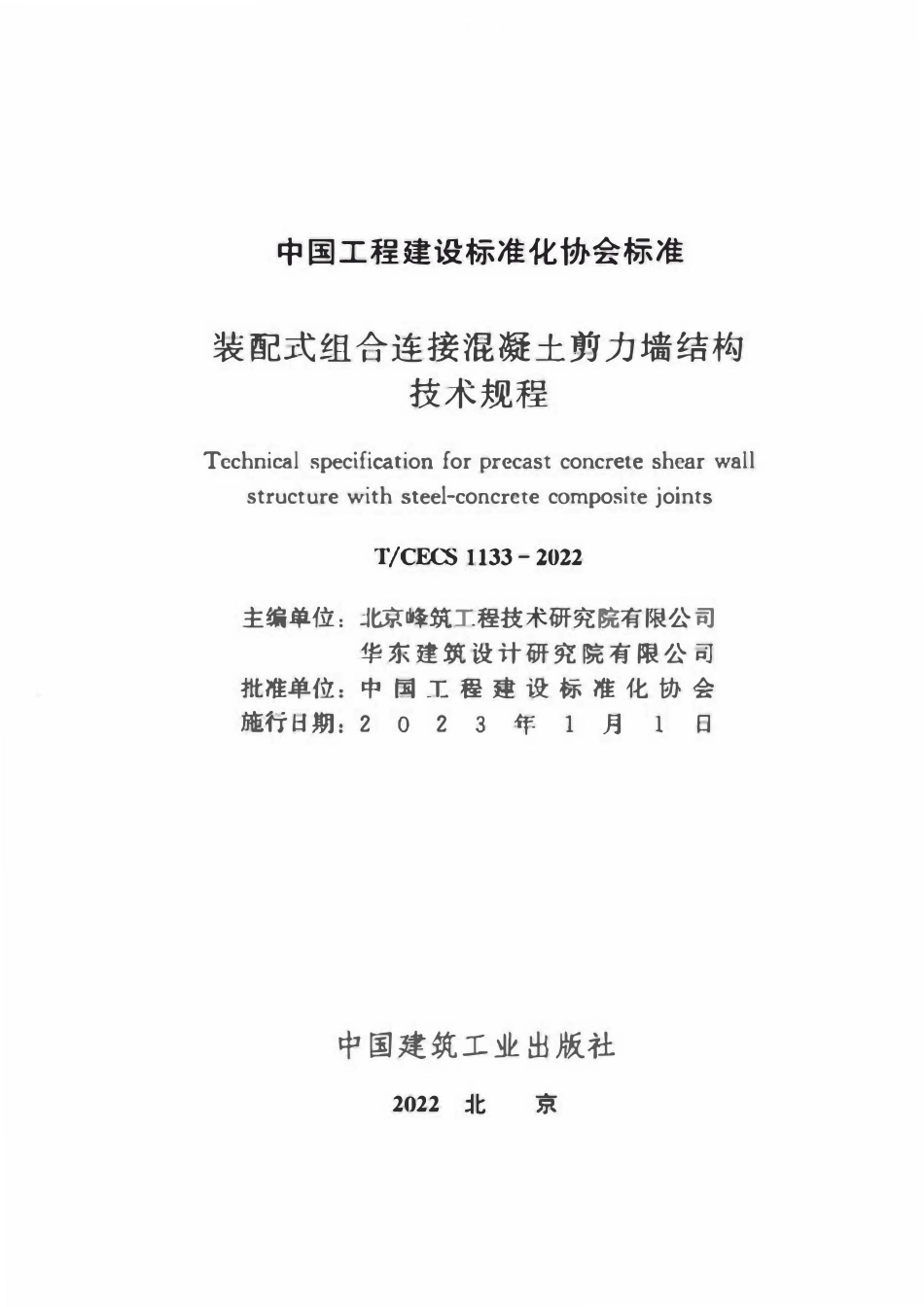 中国工程建设标准化协会标准

装配式组合连接混凝土剪力墙结构
技术规程

Technical specification for precast concrete shear wall structure with steel-concrete composite joints

T/CECS 1133－2022

主编单位：北京峰筑工程技术研究院有限公司
华东建筑设计研究院有限公司
批准单位：中国工程建设标准化协会
施行日期：2023年1月1日

中国建筑工业出版社

2022 北 京